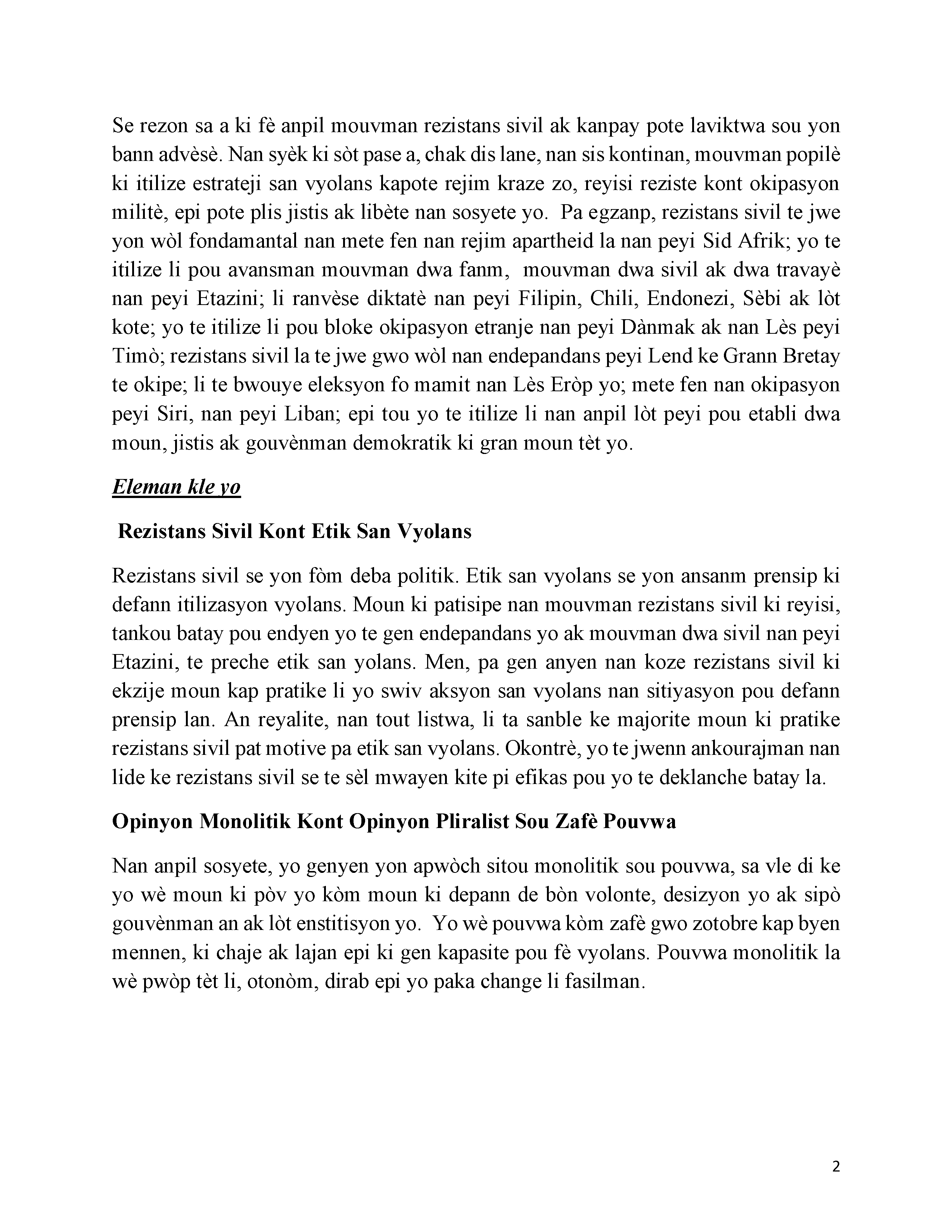 Se rezon sa a ki fè anpil mouvman rezistans sivil ak kanpay pote laviktwa sou yon bann advèsè. Nan syèk ki sòt pase a, chak dis lane, nan sis kontinan, mouvman popilè ki itilize estrateji san vyolans kapote rejim kraze zo, reyisi reziste kont okipasyon militè, epi pote plis jistis ak libète nan sosyete yo. Pa egzanp, rezistans sivil te jwe yon wòl fondamantal nan mete fen nan rejim apartheid la nan peyi Sid Afrik; yo te itilize li pou avansman mouvman dwa fanm, mouvman dwa sivil ak dwa travayè nan peyi Etazini; li ranvèse diktatè nan peyi Filipin, Chili, Endonezi, Sèbi ak lòt kote; yo te itilize li pou bloke okipasyon etranje nan peyi Dànmak ak nan Lès peyi Timò; rezistans sivil la te jwe gwo wòl nan endepandans peyi Lend ke Grann Bretay te okipe; li te bwouye eleksyon fo mamit nan Lès Eròp yo; mete fen nan okipasyon peyi Siri, nan peyi Liban; epi tou yo te itilize li nan anpil lòt peyi pou etabli dwa moun, jistis ak gouvènman demokratik ki gran moun tèt yo.

Eleman kle yo

Rezistans Sivil Kont Etik San Vyolans

Rezistans sivil se yon fòm deba politik. Etik san vyolans se yon ansanm prensip ki defann itilizasyon vyolans. Moun ki patisipe nan mouvman rezistans sivil ki reyisi, tankou batay pou endyen yo te gen endepandans yo ak mouvman dwa sivil nan peyi Etazini, te preche etik san yolans. Men, pa gen anyen nan koze rezistans sivil ki ekzije moun kap pratike li yo swiv aksyon san vyolans nan sitiyasyon pou defann prensip lan. An reyalite, nan tout listwa, li ta sanble ke majorite moun ki pratike rezistans sivil pat motive pa etik san vyolans. Okontrè, yo te jwenn ankourajman nan lide ke rezistans sivil se te sèl mwayen kite pi efikas pou yo te deklanche batay la.

Opinyon Monolitik Kont Opinyon Pliralist Sou Zafè Pouvwa

Nan anpil sosyete, yo genyen yon apwòch sitou monolitik sou pouvwa, sa vle di ke yo wè moun ki pòv yo kòm moun ki depann de bòn volonte, desizyon yo ak sipò gouvènman an ak lòt enstitisyon yo. Yo wè pouvwa kòm zafè gwo zotobre kap byen mennen, ki chaje ak lajan epi ki gen kapasite pou fè vyolans. Pouvwa monolitik la wè pwòp tèt li, otonòm, dirab epi yo paka change li fasilman.

2